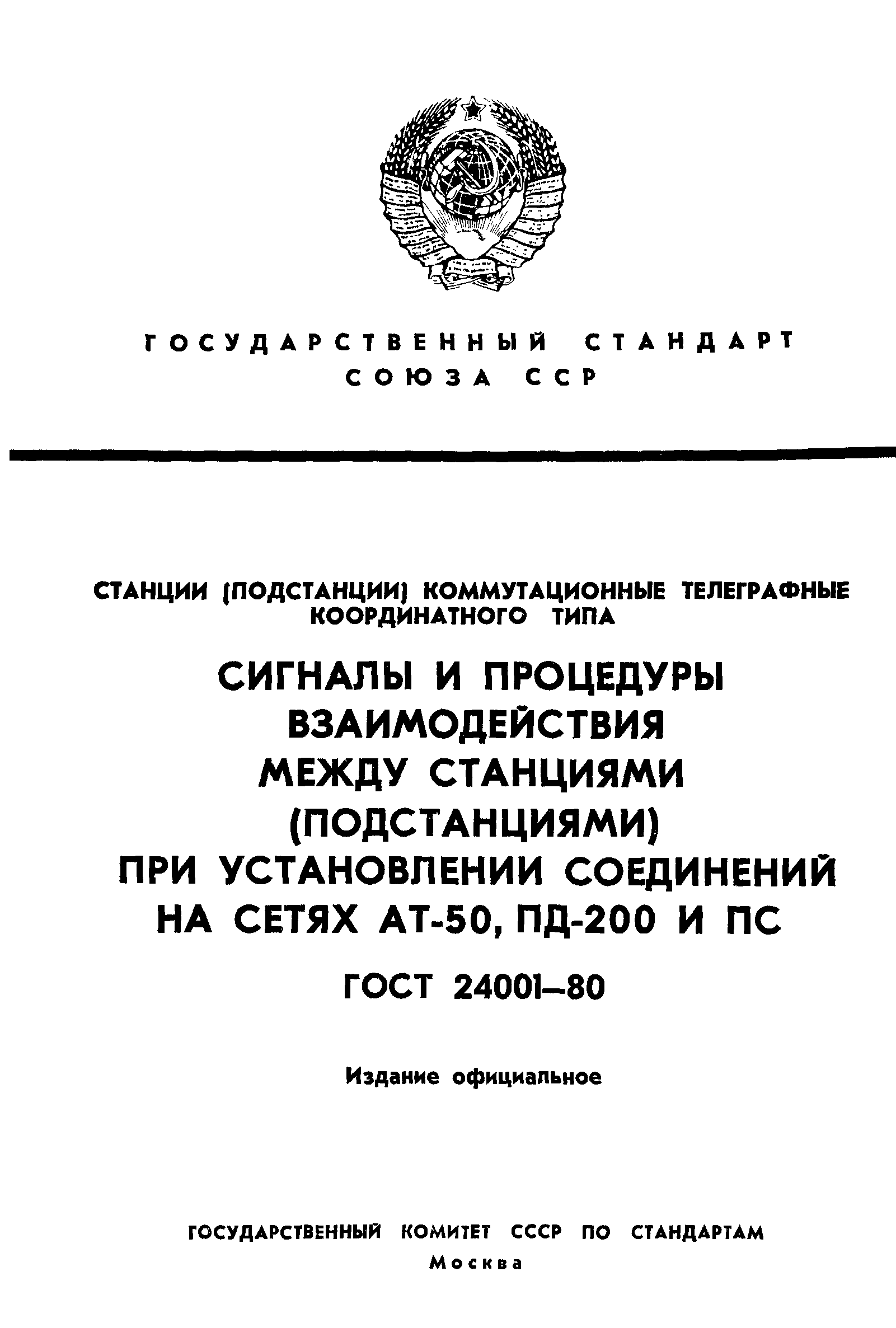 ГОСУДАРСТВЕННЫЙ СТАНДАРТ
СОЮЗА ССР

СТАНЦИИ (ПОДСТАНЦИИ) КОММУТАЦИОННЫЕ ТЕЛЕГРАФНЫЕ КООРДИНАТНОГО ТИПА

СИГНАЛЫ И ПРОЦЕДУРЫ ВЗАИМОДЕЙСТВИЯ МЕЖДУ СТАНЦИЯМИ (ПОДСТАНЦИЯМИ) ПРИ УСТАНОВЛЕНИИ СОЕДИНЕНИЙ НА СЕТЯХ АТ-50, ПД-200 И ПС

ГОСТ 24001—80

Издание официальное

ГОСУДАРСТВЕННЫЙ КОМИТЕТ СССР ПО СТАНДАРТАМ
Москва